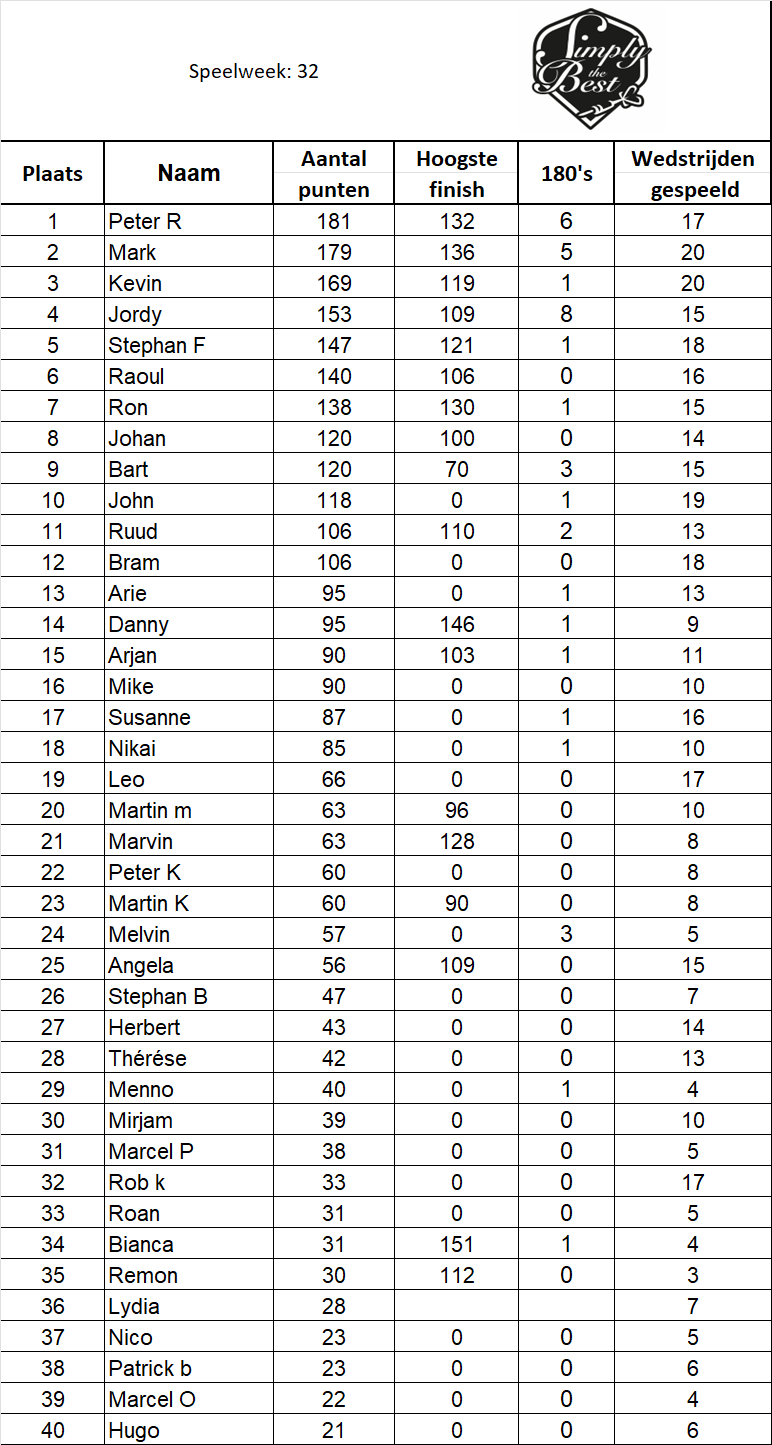 Speelweek: 32

Simply the Best

| Plaats | Naam | Aantal punten | Hoogste finish | 180's | Wedstrijden gespeeld |
|---|---|---|---|---|---|
| 1 | Peter R | 181 | 132 | 6 | 17 |
| 2 | Mark | 179 | 136 | 5 | 20 |
| 3 | Kevin | 169 | 119 | 1 | 20 |
| 4 | Jordy | 153 | 109 | 8 | 15 |
| 5 | Stephan F | 147 | 121 | 1 | 18 |
| 6 | Raoul | 140 | 106 | 0 | 16 |
| 7 | Ron | 138 | 130 | 1 | 15 |
| 8 | Johan | 120 | 100 | 0 | 14 |
| 9 | Bart | 120 | 70 | 3 | 15 |
| 10 | John | 118 | 0 | 1 | 19 |
| 11 | Ruud | 106 | 110 | 2 | 13 |
| 12 | Bram | 106 | 0 | 0 | 18 |
| 13 | Arie | 95 | 0 | 1 | 13 |
| 14 | Danny | 95 | 146 | 1 | 9 |
| 15 | Arjan | 90 | 103 | 1 | 11 |
| 16 | Mike | 90 | 0 | 0 | 10 |
| 17 | Susanne | 87 | 0 | 1 | 16 |
| 18 | Nikai | 85 | 0 | 1 | 10 |
| 19 | Leo | 66 | 0 | 0 | 17 |
| 20 | Martin m | 63 | 96 | 0 | 10 |
| 21 | Marvin | 63 | 128 | 0 | 8 |
| 22 | Peter K | 60 | 0 | 0 | 8 |
| 23 | Martin K | 60 | 90 | 0 | 8 |
| 24 | Melvin | 57 | 0 | 3 | 5 |
| 25 | Angela | 56 | 109 | 0 | 15 |
| 26 | Stephan B | 47 | 0 | 0 | 7 |
| 27 | Herbert | 43 | 0 | 0 | 14 |
| 28 | Thérése | 42 | 0 | 0 | 13 |
| 29 | Menno | 40 | 0 | 1 | 4 |
| 30 | Mirjam | 39 | 0 | 0 | 10 |
| 31 | Marcel P | 38 | 0 | 0 | 5 |
| 32 | Rob k | 33 | 0 | 0 | 17 |
| 33 | Roan | 31 | 0 | 0 | 5 |
| 34 | Bianca | 31 | 151 | 1 | 4 |
| 35 | Remon | 30 | 112 | 0 | 3 |
| 36 | Lydia | 28 | | | 7 |
| 37 | Nico | 23 | 0 | 0 | 5 |
| 38 | Patrick b | 23 | 0 | 0 | 6 |
| 39 | Marcel O | 22 | 0 | 0 | 4 |
| 40 | Hugo | 21 | 0 | 0 | 6 |